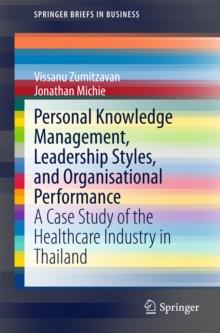 SPRINGER BRIEFS IN BUSINESS

Vissanu Zumitzavan
Jonathan Michie

Personal Knowledge Management, Leadership Styles, and Organisational Performance

A Case Study of the Healthcare Industry in Thailand

Springer